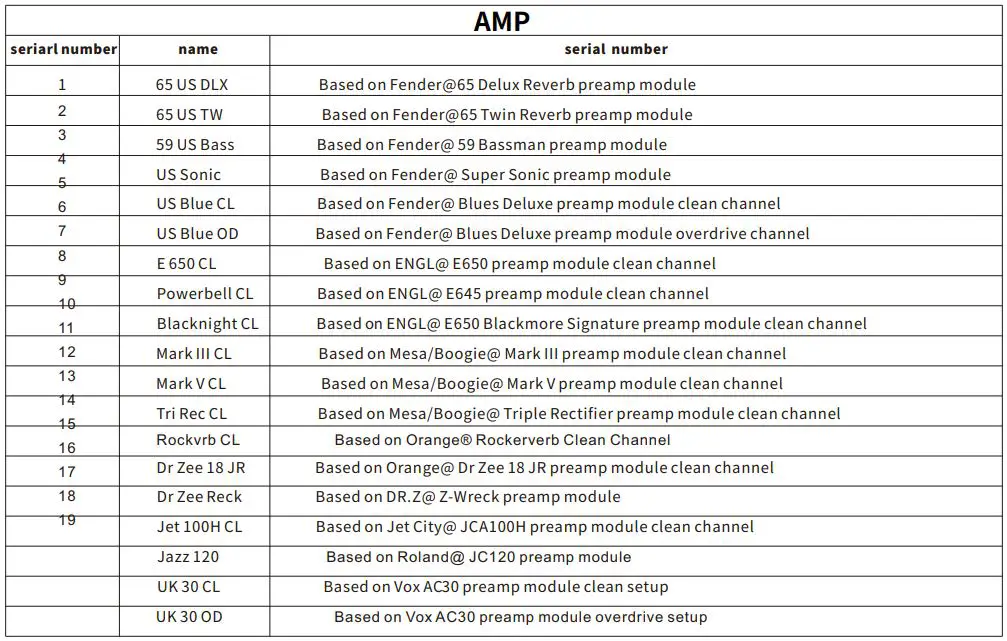 AMP

| seriarl number | name | serial number |
|---|---|---|
| 1 | 65 US DLX | Based on Fender@65 Delux Reverb preamp module |
| 2 | 65 US TW | Based on Fender@65 Twin Reverb preamp module |
| 3 | 59 US Bass | Based on Fender@ 59 Bassman preamp module |
| 4 | US Sonic | Based on Fender@ Super Sonic preamp module |
| 5 | US Blue CL | Based on Fender@ Blues Deluxe preamp module clean channel |
| 6 | US Blue OD | Based on Fender@ Blues Deluxe preamp module overdrive channel |
| 7 | E 650 CL | Based on ENGL@ E650 preamp module clean channel |
| 8 | Powerbell CL | Based on ENGL@ E645 preamp module clean channel |
| 9 | Blacknight CL | Based on ENGL@ E650 Blackmore Signature preamp module clean channel |
| 10 | Mark III CL | Based on Mesa/Boogie@ Mark III preamp module clean channel |
| 11 | Mark V CL | Based on Mesa/Boogie@ Mark V preamp module clean channel |
| 12 | Tri Rec CL | Based on Mesa/Boogie@ Triple Rectifier preamp module clean channel |
| 13 | Rockvrb CL | Based on Orange® Rockerverb Clean Channel |
| 14 | Dr Zee 18 JR | Based on Orange@ Dr Zee 18 JR preamp module clean channel |
| 15 | Dr Zee Reck | Based on DR.Z@ Z-Wreck preamp module |
| 16 | Jet 100H CL | Based on Jet City@ JCA100H preamp module clean channel |
| 17 | Jazz 120 | Based on Roland@ JC120 preamp module |
| 18 | UK 30 CL | Based on Vox AC30 preamp module clean setup |
| 19 | UK 30 OD | Based on Vox AC30 preamp module overdrive setup |